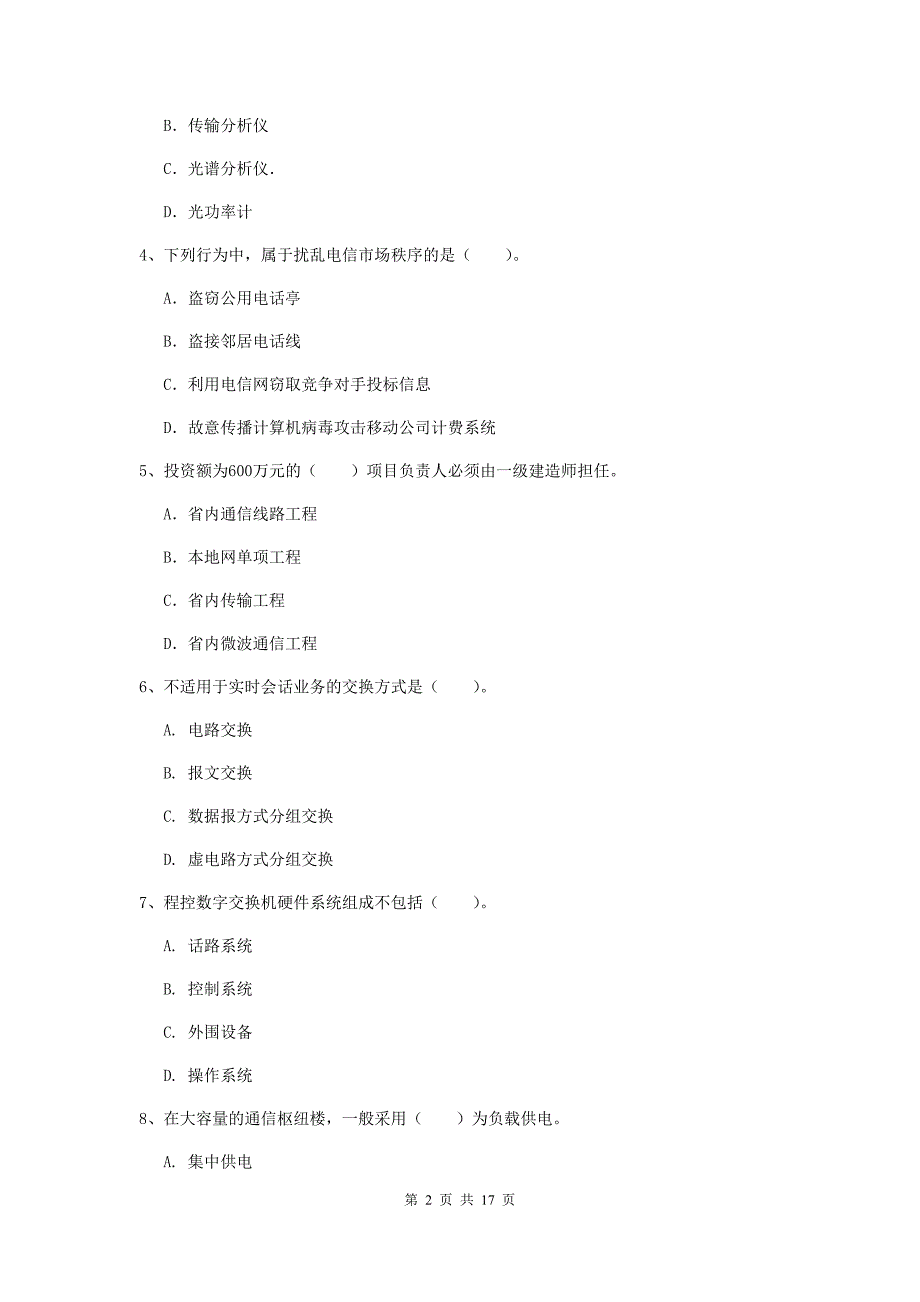 B. 传输分析仪

C. 光谱分析仪.

D. 光功率计

4、下列行为中，属于扰乱电信市场秩序的是（　　）。

A. 盗窃公用电话亭

B. 盗接邻居电话线

C. 利用电信网窃取竞争对手投标信息

D. 故意传播计算机病毒攻击移动公司计费系统

5、投资额为600万元的（　　）项目负责人必须由一级建造师担任。

A. 省内通信线路工程

B. 本地网单项工程

C. 省内传输工程

D. 省内微波通信工程

6、不适用于实时会话业务的交换方式是（　　）。

A. 电路交换

B. 报文交换

C. 数据报方式分组交换

D. 虚电路方式分组交换

7、程控数字交换机硬件系统组成不包括（　　）。

A. 话路系统

B. 控制系统

C. 外围设备

D. 操作系统

8、在大容量的通信枢纽楼，一般采用（　　）为负载供电。

A. 集中供电

第 2 页 共 17 页